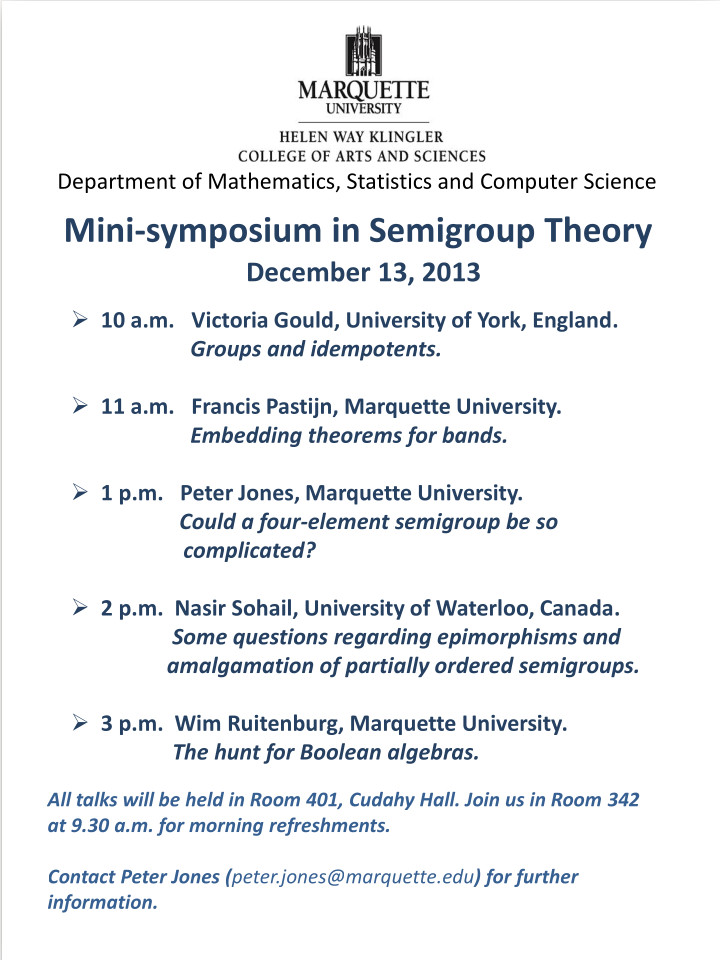 MARQUETTE
UNIVERSITY

HELEN WAY KLINGLER
COLLEGE OF ARTS AND SCIENCES

Department of Mathematics, Statistics and Computer Science

Mini-symposium in Semigroup Theory

December 13, 2013

➢ 10 a.m. Victoria Gould, University of York, England.
Groups and idempotents.

➢ 11 a.m. Francis Pastijn, Marquette University.
Embedding theorems for bands.

➢ 1 p.m. Peter Jones, Marquette University.
Could a four-element semigroup be so complicated?

➢ 2 p.m. Nasir Sohail, University of Waterloo, Canada.
Some questions regarding epimorphisms and amalgamation of partially ordered semigroups.

➢ 3 p.m. Wim Ruitenburg, Marquette University.
The hunt for Boolean algebras.

All talks will be held in Room 401, Cudahy Hall. Join us in Room 342 at 9.30 a.m. for morning refreshments.

Contact Peter Jones (peter.jones@marquette.edu) for further information.